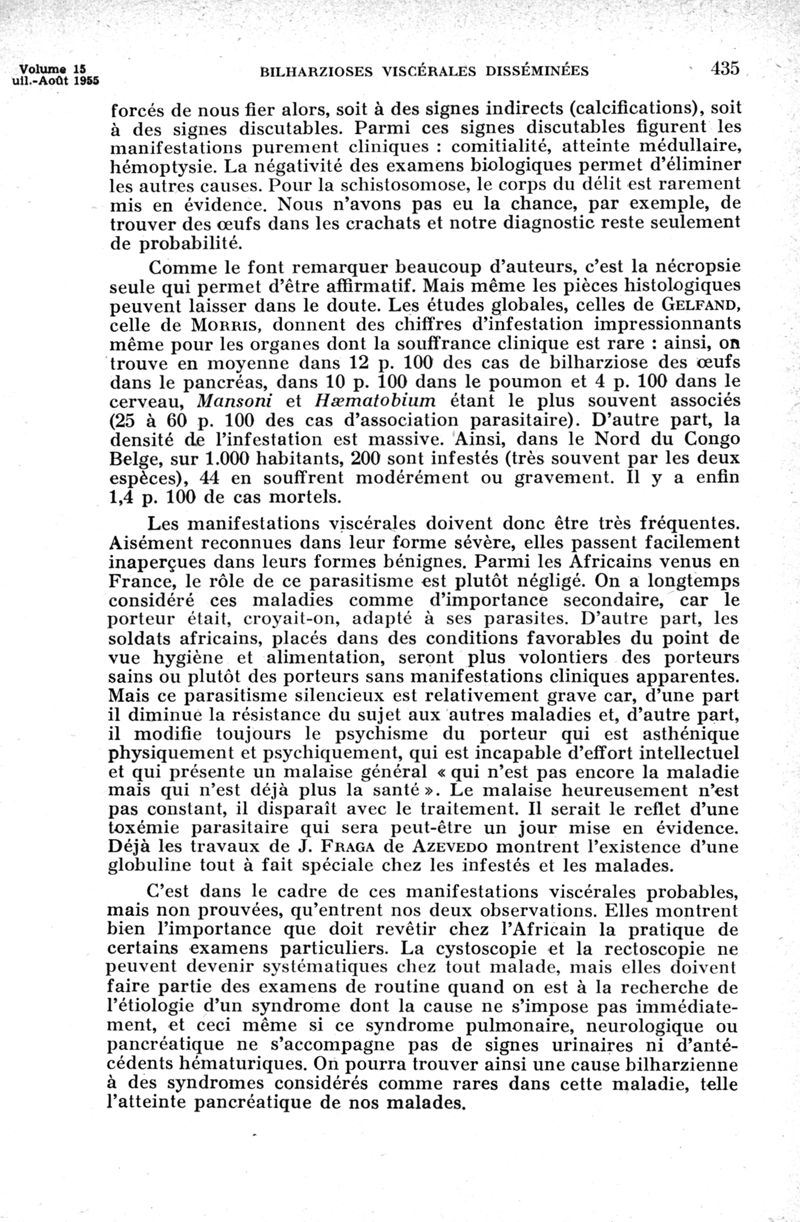 Volume 15
uil.-Août 1955

BILHARZIOSES VISCÉRALES DISSÉMINÉES

435

forcés de nous fier alors, soit à des signes indirects (calcifications), soit à des signes discutables. Parmi ces signes discutables figurent les manifestations purement cliniques : comitialité, atteinte médullaire, hémoptysie. La négativité des examens biologiques permet d'éliminer les autres causes. Pour la schistosomose, le corps du délit est rarement mis en évidence. Nous n'avons pas eu la chance, par exemple, de trouver des œufs dans les crachats et notre diagnostic reste seulement de probabilité.

Comme le font remarquer beaucoup d'auteurs, c'est la nécropsie seule qui permet d'être affirmatif. Mais même les pièces histologiques peuvent laisser dans le doute. Les études globales, celles de GELFAND, celle de MORRIS, donnent des chiffres d'infestation impressionnants même pour les organes dont la souffrance clinique est rare : ainsi, on trouve en moyenne dans 12 p. 100 des cas de bilharziose des œufs dans le pancréas, dans 10 p. 100 dans le poumon et 4 p. 100 dans le cerveau, Mansoni et Hæmatobium étant le plus souvent associés (25 à 60 p. 100 des cas d'association parasitaire). D'autre part, la densité de l'infestation est massive. Ainsi, dans le Nord du Congo Belge, sur 1.000 habitants, 200 sont infestés (très souvent par les deux espèces), 44 en souffrent modérément ou gravement. Il y a enfin 1,4 p. 100 de cas mortels.

Les manifestations viscérales doivent donc être très fréquentes. Aisément reconnues dans leur forme sévère, elles passent facilement inaperçues dans leurs formes bénignes. Parmi les Africains venus en France, le rôle de ce parasitisme est plutôt négligé. On a longtemps considéré ces maladies comme d'importance secondaire, car le porteur était, croyait-on, adapté à ses parasites. D'autre part, les soldats africains, placés dans des conditions favorables du point de vue hygiène et alimentation, seront plus volontiers des porteurs sains ou plutôt des porteurs sans manifestations cliniques apparentes. Mais ce parasitisme silencieux est relativement grave car, d'une part il diminue la résistance du sujet aux autres maladies et, d'autre part, il modifie toujours le psychisme du porteur qui est asthénique physiquement et psychiquement, qui est incapable d'effort intellectuel et qui présente un malaise général « qui n'est pas encore la maladie mais qui n'est déjà plus la santé ». Le malaise heureusement n'est pas constant, il disparaît avec le traitement. Il serait le reflet d'une toxémie parasitaire qui sera peut-être un jour mise en évidence. Déjà les travaux de J. FRAGA de AZEVEDO montrent l'existence d'une globuline tout à fait spéciale chez les infestés et les malades.

C'est dans le cadre de ces manifestations viscérales probables, mais non prouvées, qu'entrent nos deux observations. Elles montrent bien l'importance que doit revêtir chez l'Africain la pratique de certains examens particuliers. La cystoscopie et la rectoscopie ne peuvent devenir systématiques chez tout malade, mais elles doivent faire partie des examens de routine quand on est à la recherche de l'étiologie d'un syndrome dont la cause ne s'impose pas immédiatement, et ceci même si ce syndrome pulmonaire, neurologique ou pancréatique ne s'accompagne pas de signes urinaires ni d'antécédents hématuriques. On pourra trouver ainsi une cause bilharzienne à des syndromes considérés comme rares dans cette maladie, telle l'atteinte pancréatique de nos malades.